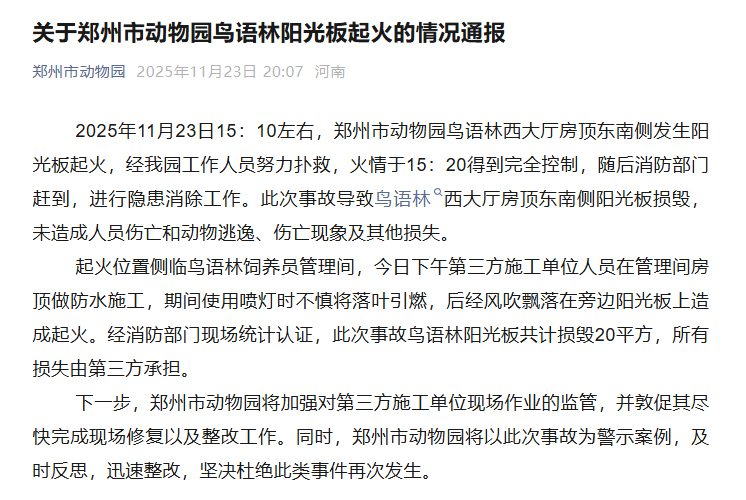 关于郑州市动物园鸟语林阳光板起火的情况通报

郑州市动物园 2025年11月23日 20:07 河南

2025年11月23日15：10左右，郑州市动物园鸟语林西大厅房顶东南侧发生阳光板起火，经我园工作人员努力扑救，火情于15：20得到完全控制，随后消防部门赶到，进行隐患消除工作。此次事故导致鸟语林西大厅房顶东南侧阳光板损毁，未造成人员伤亡和动物逃逸、伤亡现象及其他损失。

起火位置侧临鸟语林饲养员管理间，今日下午第三方施工单位人员在管理间房顶做防水施工，期间使用喷灯时不慎将落叶引燃，后经风吹飘落在旁边阳光板上造成起火。经消防部门现场统计认证，此次事故鸟语林阳光板共计损毁20平方，所有损失由第三方承担。

下一步，郑州市动物园将加强对第三方施工单位现场作业的监管，并敦促其尽快完成现场修复以及整改工作。同时，郑州市动物园将以此次事故为警示案例，及时反思，迅速整改，坚决杜绝此类事件再次发生。